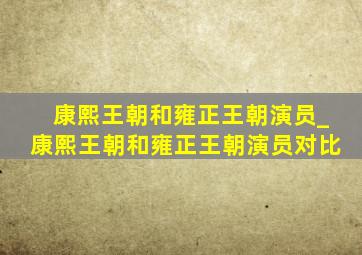 康熙王朝和雍正王朝演员_康熙王朝和雍正王朝演员对比